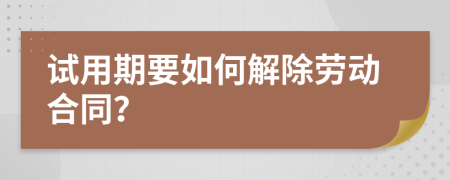 试用期要如何解除劳动合同?